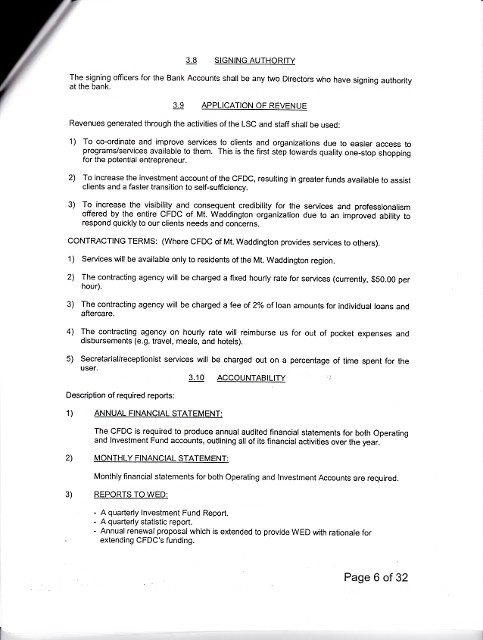 3.8 SIGNING AUTHORITY

The signing officers for the Bank Accounts shall be any two Directors who have signing authority at the bank.

3.9 APPLICATION OF REVENUE

Revenues generated through the activities of the LSC and staff shall be used:

1) To co-ordinate and improve services to clients and organizations due to easier access to programs/services available to them. This is the first step towards quality one-stop shopping for the potential entrepreneur.

2) To increase the investment account of the CFDC, resulting in greater funds available to assist clients and a faster transition to self-sufficiency.

3) To increase the visibility and consequent credibility for the services and professionalism offered by the entire CFDC of Mt. Waddington organization due to an improved ability to respond quickly to our clients needs and concerns.

CONTRACTING TERMS: (Where CFDC of Mt. Waddington provides services to others).

1) Services will be available only to residents of the Mt. Waddington region.

2) The contracting agency will be charged a fixed hourly rate for services (currently, $50.00 per hour).

3) The contracting agency will be charged a fee of 2% of loan amounts for individual loans and aftercare.

4) The contracting agency on hourly rate will reimburse us for out of pocket expenses and disbursements (e.g. travel, meals, and hotels).

5) Secretarial/receptionist services will be charged out on a percentage of time spent for the user.

3.10 ACCOUNTABILITY

Description of required reports:

1) ANNUAL FINANCIAL STATEMENT:

The CFDC is required to produce annual audited financial statements for both Operating and Investment Fund accounts, outlining all of its financial activities over the year.

2) MONTHLY FINANCIAL STATEMENT:

Monthly financial statements for both Operating and Investment Accounts are required.

3) REPORTS TO WED:

- A quarterly Investment Fund Report.
- A quarterly statistic report.
- Annual renewal proposal which is extended to provide WED with rationale for extending CFDC's funding.

Page 6 of 32